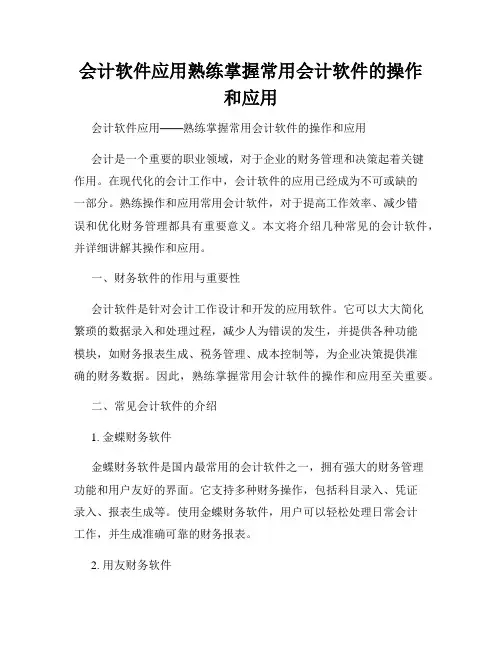 会计软件应用熟练掌握常用会计软件的操作和应用

会计软件应用——熟练掌握常用会计软件的操作和应用

会计是一个重要的职业领域，对于企业的财务管理和决策起着关键作用。在现代化的会计工作中，会计软件的应用已经成为不可或缺的一部分。熟练操作和应用常用会计软件，对于提高工作效率、减少错误和优化财务管理都具有重要意义。本文将介绍几种常见的会计软件，并详细讲解其操作和应用。

一、财务软件的作用与重要性

会计软件是针对会计工作设计和开发的应用软件。它可以大大简化繁琐的数据录入和处理过程，减少人为错误的发生，并提供各种功能模块，如财务报表生成、税务管理、成本控制等，为企业决策提供准确的财务数据。因此，熟练掌握常用会计软件的操作和应用至关重要。

二、常见会计软件的介绍

1. 金蝶财务软件

金蝶财务软件是国内最常用的会计软件之一，拥有强大的财务管理功能和用户友好的界面。它支持多种财务操作，包括科目录入、凭证录入、报表生成等。使用金蝶财务软件，用户可以轻松处理日常会计工作，并生成准确可靠的财务报表。

2. 用友财务软件